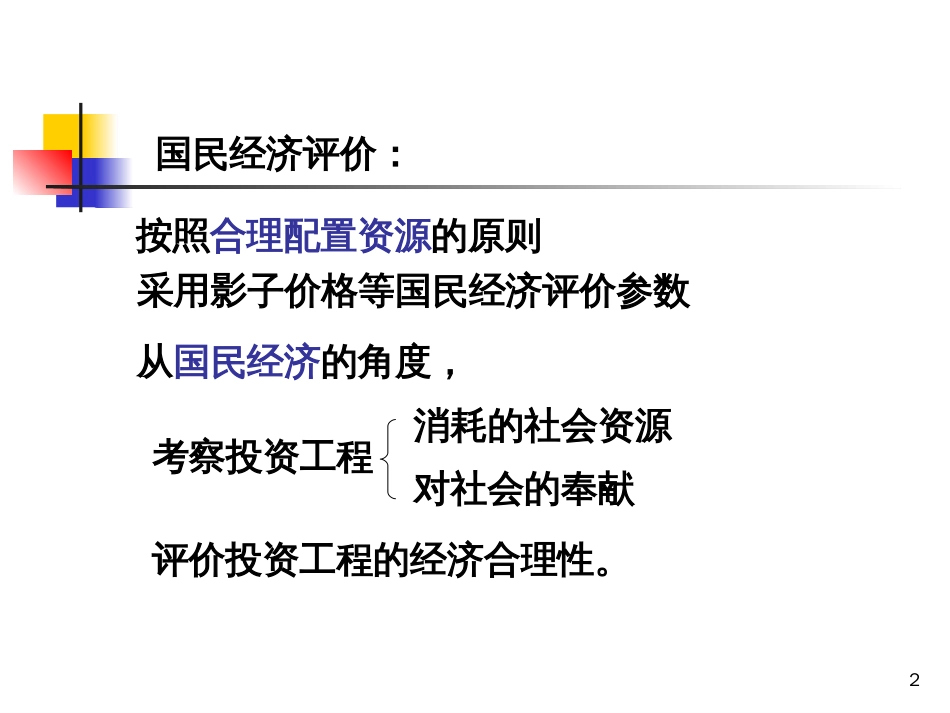 国民经济评价：

按照合理配置资源的原则
采用影子价格等国民经济评价参数

从国民经济的角度，

考察投资工程 消耗的社会资源
对社会的奉献

评价投资工程的经济合理性。

2